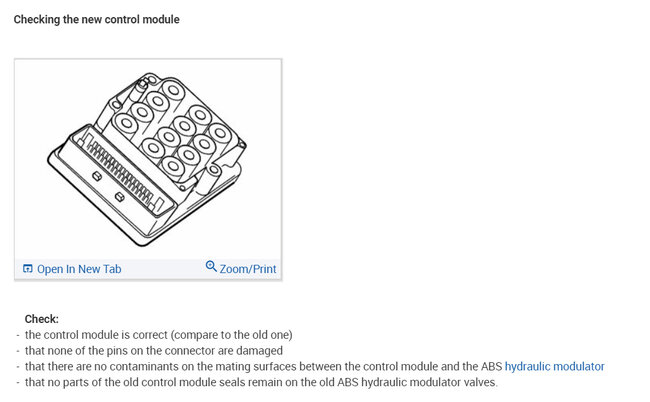 Checking the new control module

Open In New Tab
Zoom/Print

Check:
- the control module is correct (compare to the old one)
- that none of the pins on the connector are damaged
- that there are no contaminants on the mating surfaces between the control module and the ABS hydraulic modulator
- that no parts of the old control module seals remain on the old ABS hydraulic modulator valves.